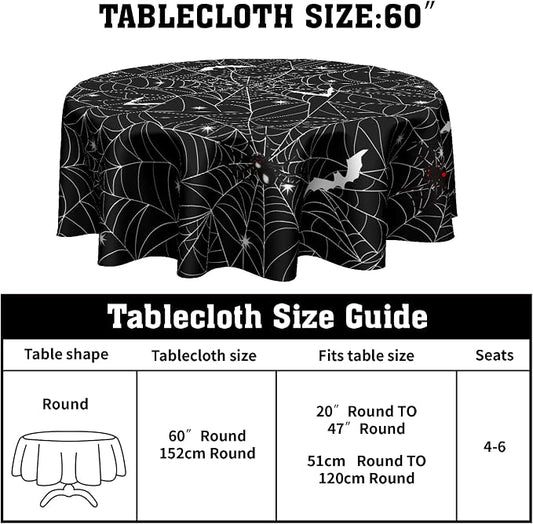 TABLECLOTH SIZE:60″

Tablecloth Size Guide

| Table shape | Tablecloth size | Fits table size | Seats |
|---|---|---|---|
| Round | 60″ Round 152cm Round | 20″ Round TO 47″ Round 51cm Round TO 120cm Round | 4-6 |